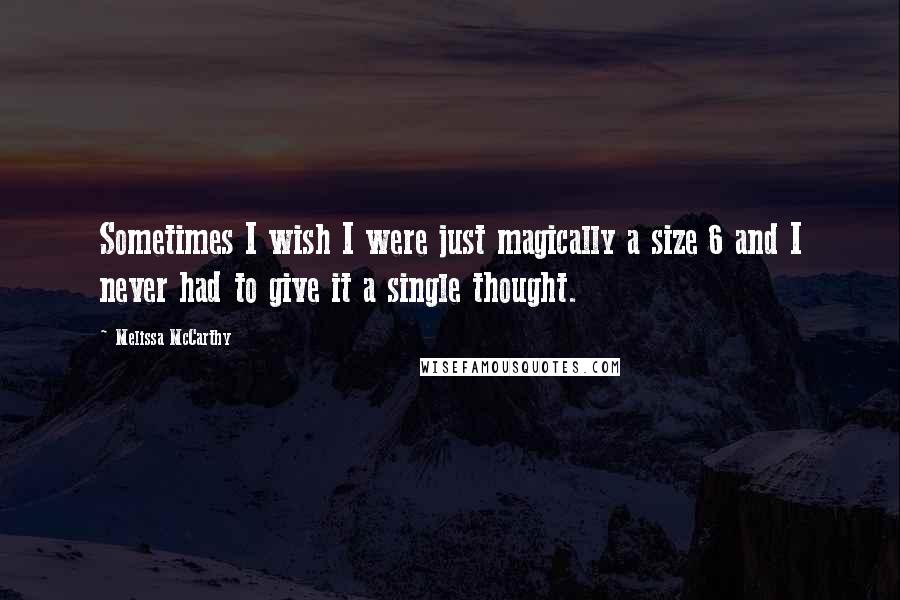 Sometimes I wish I were just magically a size 6 and I never had to give it a single thought.

- Melissa McCarthy

WISEFAMOUSQUOTES.COM